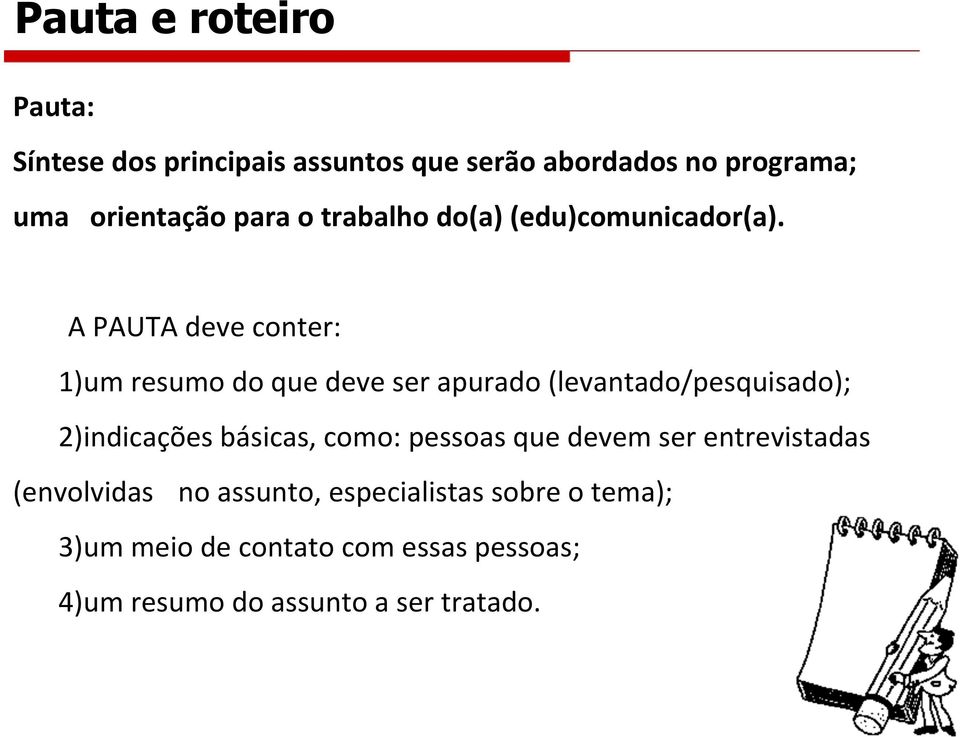 Pauta e roteiro

Pauta:

Síntese dos principais assuntos que serão abordados no programa; uma orientação para o trabalho do(a) (edu)comunicador(a).

A PAUTA deve conter:

1)um resumo do que deve ser apurado (levantado/pesquisado);

2)indicações básicas, como: pessoas que devem ser entrevistadas (envolvidas no assunto, especialistas sobre o tema);

3)um meio de contato com essas pessoas;

4)um resumo do assunto a ser tratado.